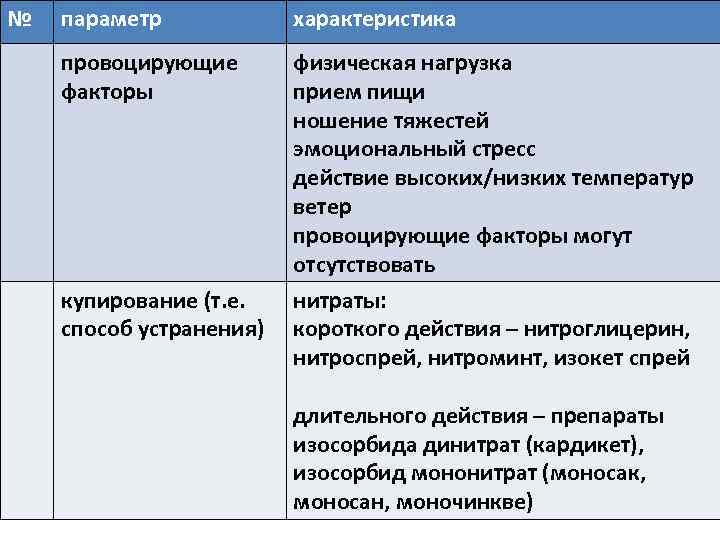 | № | параметр | характеристика |
|---|---|---|
|  | провоцирующие факторы | физическая нагрузка прием пищи ношение тяжестей эмоциональный стресс действие высоких/низких температур ветер провоцирующие факторы могут отсутствовать |
|  | купирование (т.е. способ устранения) | нитраты: короткого действия – нитроглицерин, нитроспрей, нитроминт, изокет спрей длительного действия – препараты изосорбида динитрат (кардикет), изосорбид мононитрат (моносак, моносан, моночинкве) |